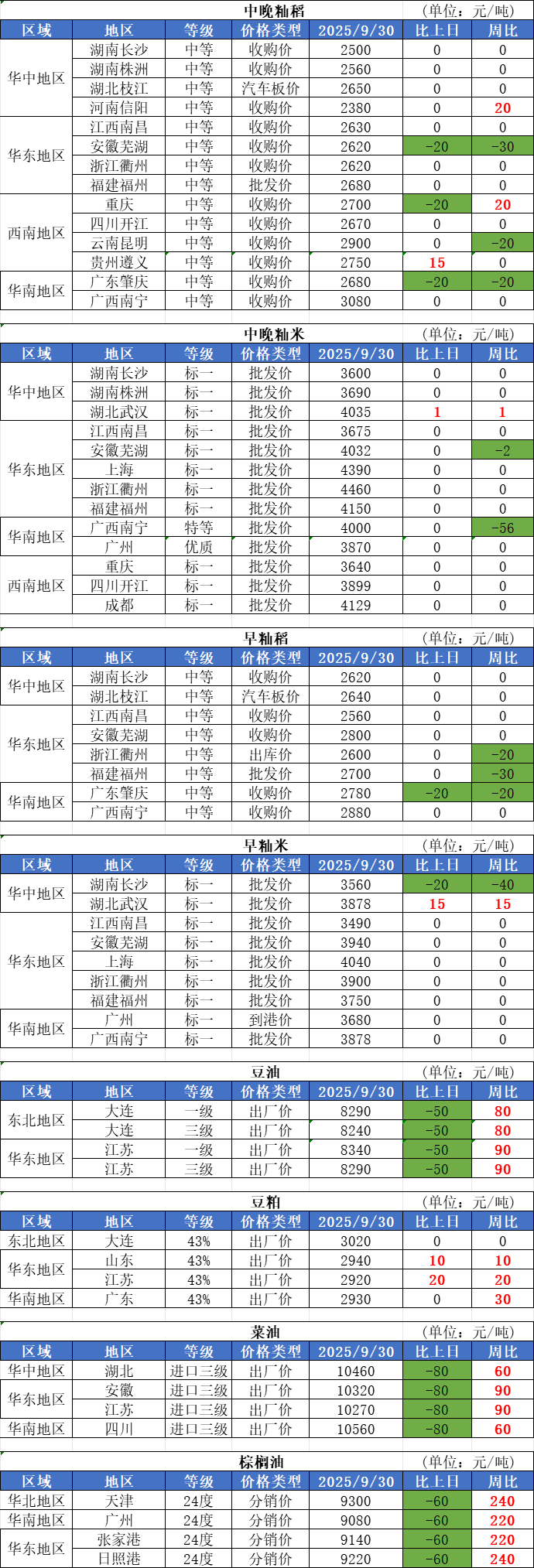 中晚籼稻 (单位：元/吨)

| 区域 | 地区 | 等级 | 价格类型 | 2025/9/30 | 比上日 | 周比 |
|---|---|---|---|---|---|---|
| 华中地区 | 湖南长沙 | 中等 | 收购价 | 2500 | 0 | 0 |
| | 湖南株洲 | 中等 | 收购价 | 2560 | 0 | 0 |
| | 湖北枝江 | 中等 | 汽车板价 | 2650 | 0 | 0 |
| | 河南信阳 | 中等 | 收购价 | 2380 | 0 | 20 |
| 华东地区 | 江西南昌 | 中等 | 收购价 | 2630 | 0 | 0 |
| | 安徽芜湖 | 中等 | 收购价 | 2620 | -20 | -30 |
| | 浙江衢州 | 中等 | 收购价 | 2620 | 0 | 0 |
| | 福建福州 | 中等 | 批发价 | 2680 | 0 | 0 |
| 西南地区 | 重庆 | 中等 | 收购价 | 2700 | -20 | 20 |
| | 四川开江 | 中等 | 收购价 | 2670 | 0 | 0 |
| | 云南昆明 | 中等 | 收购价 | 2900 | 0 | -20 |
| | 贵州遵义 | 中等 | 收购价 | 2750 | 15 | 0 |
| 华南地区 | 广东肇庆 | 中等 | 收购价 | 2680 | -20 | -20 |
| | 广西南宁 | 中等 | 收购价 | 3080 | 0 | 0 |

中晚籼米 (单位：元/吨)

| 区域 | 地区 | 等级 | 价格类型 | 2025/9/30 | 比上日 | 周比 |
|---|---|---|---|---|---|---|
| 华中地区 | 湖南长沙 | 标一 | 批发价 | 3600 | 0 | 0 |
| | 湖南株洲 | 标一 | 批发价 | 3690 | 0 | 0 |
| | 湖北武汉 | 标一 | 批发价 | 4035 | 1 | 1 |
| 华东地区 | 江西南昌 | 标一 | 批发价 | 3675 | 0 | 0 |
| | 安徽芜湖 | 标一 | 批发价 | 4032 | 0 | -2 |
| | 上海 | 标一 | 批发价 | 4390 | 0 | 0 |
| | 浙江衢州 | 标一 | 批发价 | 4460 | 0 | 0 |
| | 福建福州 | 标一 | 批发价 | 4150 | 0 | 0 |
| 华南地区 | 广西南宁 | 特等 | 批发价 | 4000 | 0 | -56 |
| | 广州 | 优质 | 批发价 | 3870 | 0 | 0 |
| 西南地区 | 重庆 | 标一 | 批发价 | 3640 | 0 | 0 |
| | 四川开江 | 标一 | 批发价 | 3899 | 0 | 0 |
| | 成都 | 标一 | 批发价 | 4129 | 0 | 0 |

早籼稻 (单位：元/吨)

| 区域 | 地区 | 等级 | 价格类型 | 2025/9/30 | 比上日 | 周比 |
|---|---|---|---|---|---|---|
| 华中地区 | 湖南长沙 | 中等 | 收购价 | 2620 | 0 | 0 |
| | 湖北枝江 | 中等 | 汽车板价 | 2640 | 0 | 0 |
| 华东地区 | 江西南昌 | 中等 | 收购价 | 2560 | 0 | 0 |
| | 安徽芜湖 | 中等 | 收购价 | 2800 | 0 | 0 |
| | 浙江衢州 | 中等 | 出库价 | 2600 | 0 | -20 |
| | 福建福州 | 中等 | 批发价 | 2700 | 0 | -30 |
| 华南地区 | 广东肇庆 | 中等 | 收购价 | 2780 | -20 | -20 |
| | 广西南宁 | 中等 | 收购价 | 2880 | 0 | 0 |

早籼米 (单位：元/吨)

| 区域 | 地区 | 等级 | 价格类型 | 2025/9/30 | 比上日 | 周比 |
|---|---|---|---|---|---|---|
| 华中地区 | 湖南长沙 | 标一 | 批发价 | 3560 | -20 | -40 |
| | 湖北武汉 | 标一 | 批发价 | 3878 | 15 | 15 |
| 华东地区 | 江西南昌 | 标一 | 批发价 | 3490 | 0 | 0 |
| | 安徽芜湖 | 标一 | 批发价 | 3940 | 0 | 0 |
| | 上海 | 标一 | 批发价 | 4040 | 0 | 0 |
| | 浙江衢州 | 标一 | 批发价 | 3900 | 0 | 0 |
| | 福建福州 | 标一 | 批发价 | 3750 | 0 | 0 |
| 华南地区 | 广州 | 标一 | 到港价 | 3680 | 0 | 0 |
| | 广西南宁 | 标一 | 批发价 | 3878 | 0 | 0 |

豆油 (单位：元/吨)

| 区域 | 地区 | 等级 | 价格类型 | 2025/9/30 | 比上日 | 周比 |
|---|---|---|---|---|---|---|
| 东北地区 | 大连 | 一级 | 出厂价 | 8290 | -50 | 80 |
| | 大连 | 三级 | 出厂价 | 8240 | -50 | 80 |
| 华东地区 | 江苏 | 一级 | 出厂价 | 8340 | -50 | 90 |
| | 江苏 | 三级 | 出厂价 | 8290 | -50 | 90 |

豆粕 (单位：元/吨)

| 区域 | 地区 | 等级 | 价格类型 | 2025/9/30 | 比上日 | 周比 |
|---|---|---|---|---|---|---|
| 东北地区 | 大连 | 43% | 出厂价 | 3020 | 0 | 0 |
| 华东地区 | 山东 | 43% | 出厂价 | 2940 | 10 | 10 |
| | 江苏 | 43% | 出厂价 | 2920 | 20 | 20 |
| 华南地区 | 广东 | 43% | 出厂价 | 2930 | 0 | 30 |

菜油 (单位：元/吨)

| 区域 | 地区 | 等级 | 价格类型 | 2025/9/30 | 比上日 | 周比 |
|---|---|---|---|---|---|---|
| 华中地区 | 湖北 | 进口三级 | 出厂价 | 10460 | -80 | 60 |
| 华东地区 | 安徽 | 进口三级 | 出厂价 | 10320 | -80 | 90 |
| | 江苏 | 进口三级 | 出厂价 | 10270 | -80 | 90 |
| 华南地区 | 四川 | 进口三级 | 出厂价 | 10560 | -80 | 60 |

棕榈油 (单位：元/吨)

| 区域 | 地区 | 等级 | 价格类型 | 2025/9/30 | 比上日 | 周比 |
|---|---|---|---|---|---|---|
| 华北地区 | 天津 | 24度 | 分销价 | 9300 | -60 | 240 |
| 华南地区 | 广州 | 24度 | 分销价 | 9080 | -60 | 220 |
| 华东地区 | 张家港 | 24度 | 分销价 | 9140 | -60 | 220 |
| | 日照港 | 24度 | 分销价 | 9220 | -60 | 240 |